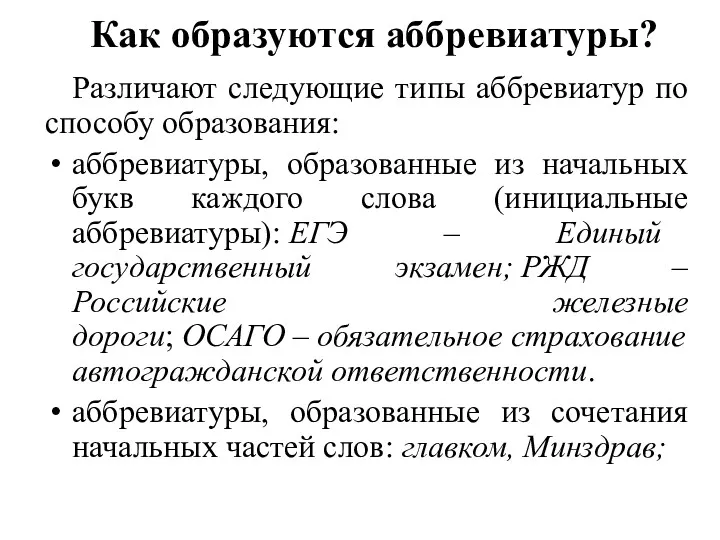 Как образуются аббревиатуры?

Различают следующие типы аббревиатур по способу образования:

• аббревиатуры, образованные из начальных букв каждого слова (инициальные аббревиатуры): ЕГЭ – Единый государственный экзамен; РЖД – Российские железные дороги; ОСАГО – обязательное страхование автогражданской ответственности.

• аббревиатуры, образованные из сочетания начальных частей слов: главком, Минздрав;